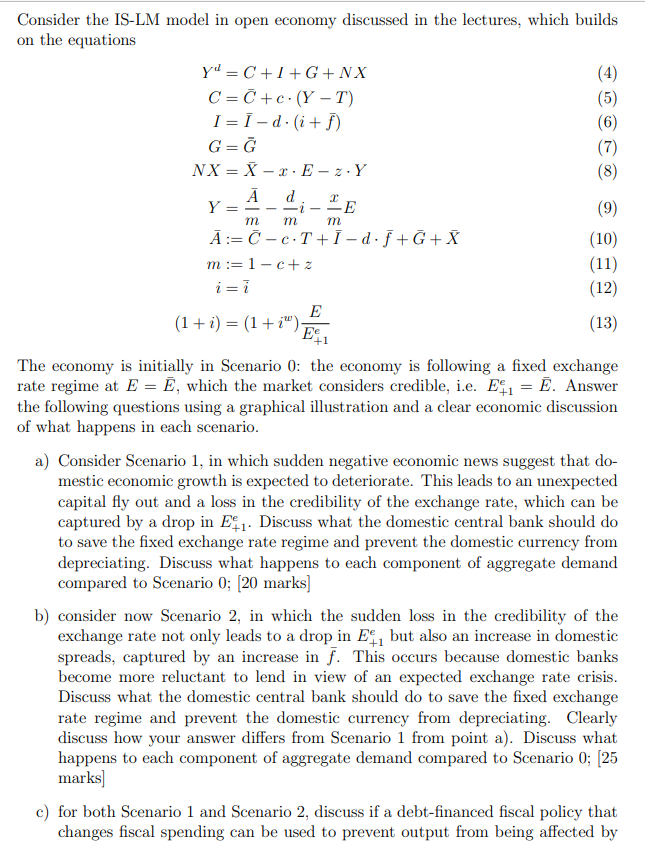 Consider the IS-LM model in open economy discussed in the lectures, which builds on the equations

$Y^d = C + I + G + NX$ (4)
$C = \bar{C} + c \cdot (Y - T)$ (5)
$I = \bar{I} - d \cdot (i + \bar{f})$ (6)
$G = \bar{G}$ (7)
$NX = \bar{X} - x \cdot E - z \cdot Y$ (8)
$Y = \frac{\bar{A}}{m} - \frac{d}{m} i - \frac{x}{m} E$ (9)
$\bar{A} := \bar{C} - c \cdot T + \bar{I} - d \cdot \bar{f} + \bar{G} + \bar{X}$ (10)
$m := 1 - c + z$ (11)
$i = \bar{i}$ (12)
$(1 + i) = (1 + i^w) \frac{E}{E^e_{+1}}$ (13)

The economy is initially in Scenario 0: the economy is following a fixed exchange rate regime at $E = \bar{E}$, which the market considers credible, i.e. $E^e_{+1} = \bar{E}$. Answer the following questions using a graphical illustration and a clear economic discussion of what happens in each scenario.

a) Consider Scenario 1, in which sudden negative economic news suggest that domestic economic growth is expected to deteriorate. This leads to an unexpected capital fly out and a loss in the credibility of the exchange rate, which can be captured by a drop in $E^e_{+1}$. Discuss what the domestic central bank should do to save the fixed exchange rate regime and prevent the domestic currency from depreciating. Discuss what happens to each component of aggregate demand compared to Scenario 0; [20 marks]

b) consider now Scenario 2, in which the sudden loss in the credibility of the exchange rate not only leads to a drop in $E^e_{+1}$ but also an increase in domestic spreads, captured by an increase in $\bar{f}$. This occurs because domestic banks become more reluctant to lend in view of an expected exchange rate crisis. Discuss what the domestic central bank should do to save the fixed exchange rate regime and prevent the domestic currency from depreciating. Clearly discuss how your answer differs from Scenario 1 from point a). Discuss what happens to each component of aggregate demand compared to Scenario 0; [25 marks]

c) for both Scenario 1 and Scenario 2, discuss if a debt-financed fiscal policy that changes fiscal spending can be used to prevent output from being affected by